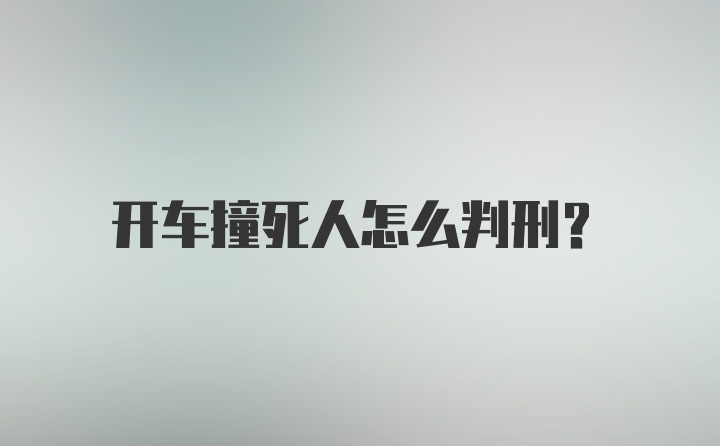 开车撞死人怎么判刑?